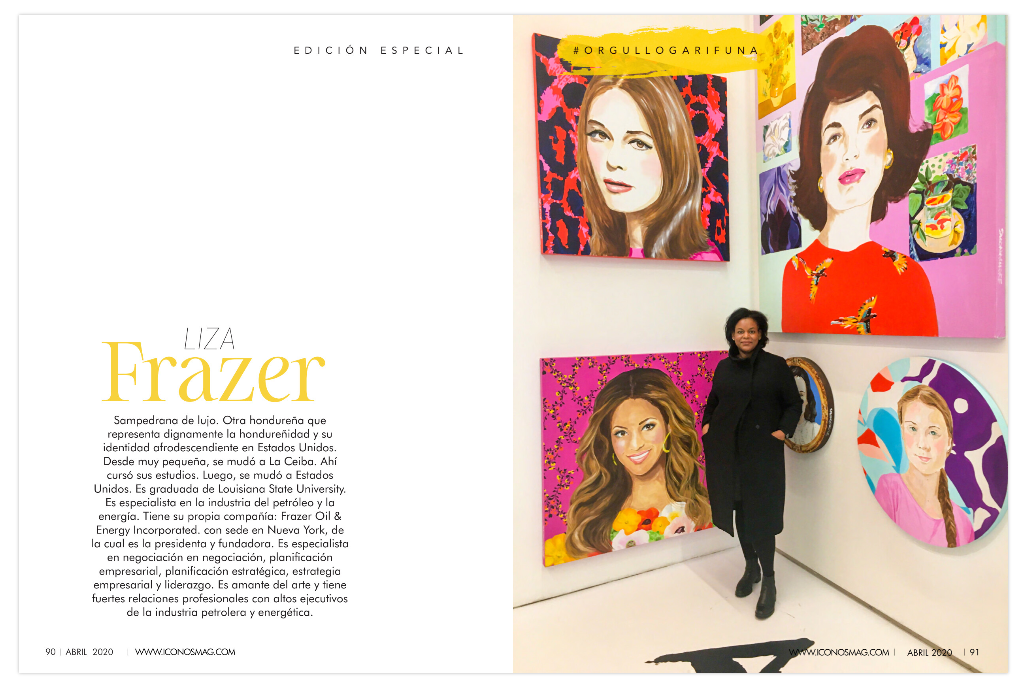 EDICIÓN ESPECIAL

#ORGULLOGARIFUNA

LIZA
Frazer

Sampedrana de lujo. Otra hondureña que representa dignamente la hondureñidad y su identidad afrodescendiente en Estados Unidos. Desde muy pequeña, se mudó a La Ceiba. Ahí cursó sus estudios. Luego, se mudó a Estados Unidos. Es graduada de Louisiana State University. Es especialista en la industria del petróleo y la energía. Tiene su propia compañía: Frazer Oil & Energy Incorporated. con sede en Nueva York, de la cual es la presidenta y fundadora. Es especialista en negociación en negociación, planificación empresarial, planificación estratégica, estrategia empresarial y liderazgo. Es amante del arte y tiene fuertes relaciones profesionales con altos ejecutivos de la industria petrolera y energética.

90 | ABRIL 2020 | WWW.ICONOSMAG.COM

WWW.ICONOSMAG.COM | ABRIL 2020 | 91